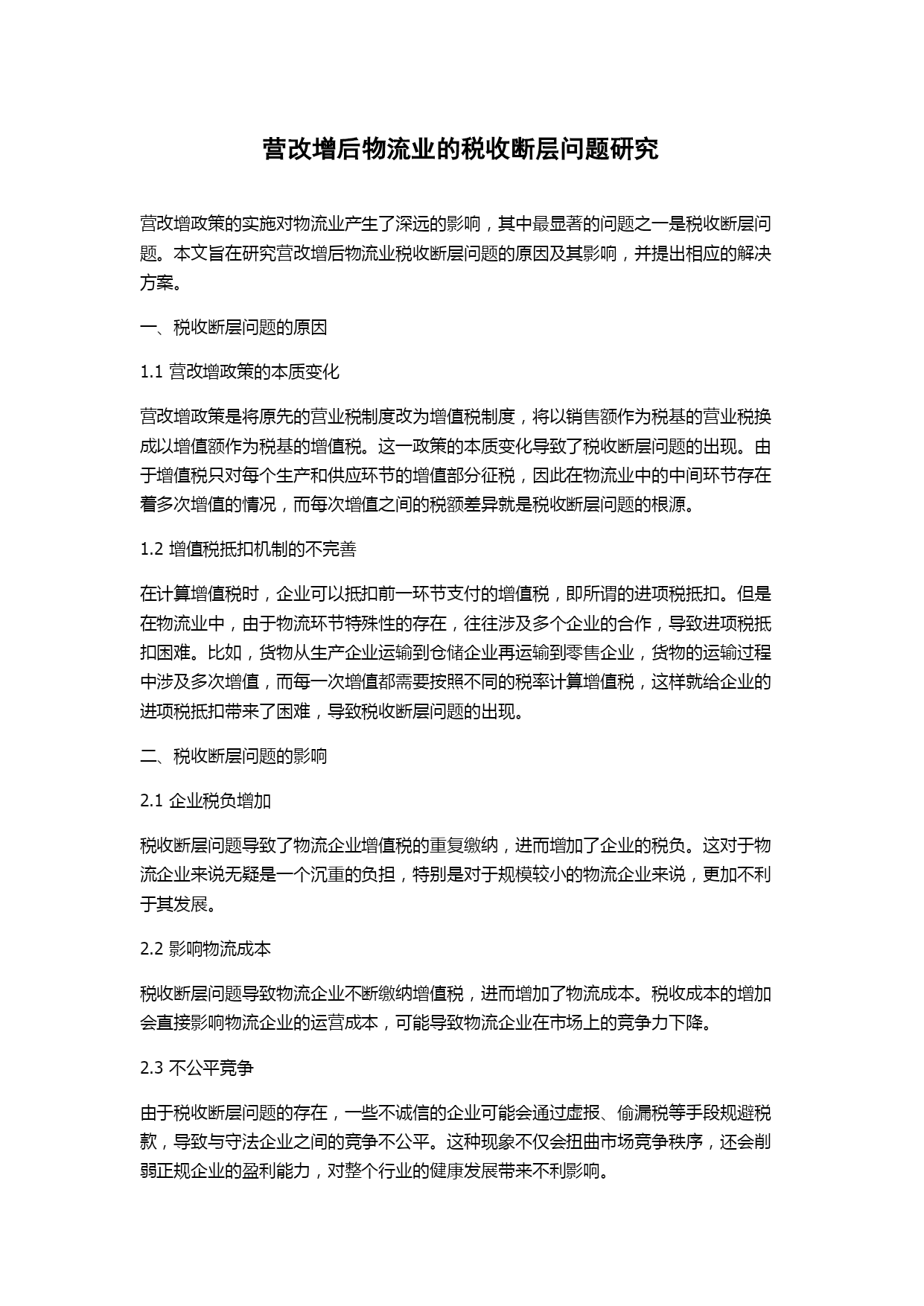 营改增后物流业的税收断层问题研究

营改增政策的实施对物流业产生了深远的影响，其中最显著的问题之一是税收断层问题。本文旨在研究营改增后物流业税收断层问题的原因及其影响，并提出相应的解决方案。

一、税收断层问题的原因

1.1 营改增政策的本质变化

营改增政策是将原先的营业税制度改为增值税制度，将以销售额作为税基的营业税换成以增值额作为税基的增值税。这一政策的本质变化导致了税收断层问题的出现。由于增值税只对每个生产和供应环节的增值部分征税，因此在物流业中的中间环节存在着多次增值的情况，而每次增值之间的税额差异就是税收断层问题的根源。

1.2 增值税抵扣机制的不完善

在计算增值税时，企业可以抵扣前一环节支付的增值税，即所谓的进项税抵扣。但是在物流业中，由于物流环节特殊性的存在，往往涉及多个企业的合作，导致进项税抵扣困难。比如，货物从生产企业运输到仓储企业再运输到零售企业，货物的运输过程中涉及多次增值，而每一次增值都需要按照不同的税率计算增值税，这样就给企业的进项税抵扣带来了困难，导致税收断层问题的出现。

二、税收断层问题的影响

2.1 企业税负增加

税收断层问题导致了物流企业增值税的重复缴纳，进而增加了企业的税负。这对于物流企业来说无疑是一个沉重的负担，特别是对于规模较小的物流企业来说，更加不利于其发展。

2.2 影响物流成本

税收断层问题导致物流企业不断缴纳增值税，进而增加了物流成本。税收成本的增加会直接影响物流企业的运营成本，可能导致物流企业在市场上的竞争力下降。

2.3 不公平竞争

由于税收断层问题的存在，一些不诚信的企业可能会通过虚报、偷漏税等手段规避税款，导致与守法企业之间的竞争不公平。这种现象不仅会扭曲市场竞争秩序，还会削弱正规企业的盈利能力，对整个行业的健康发展带来不利影响。